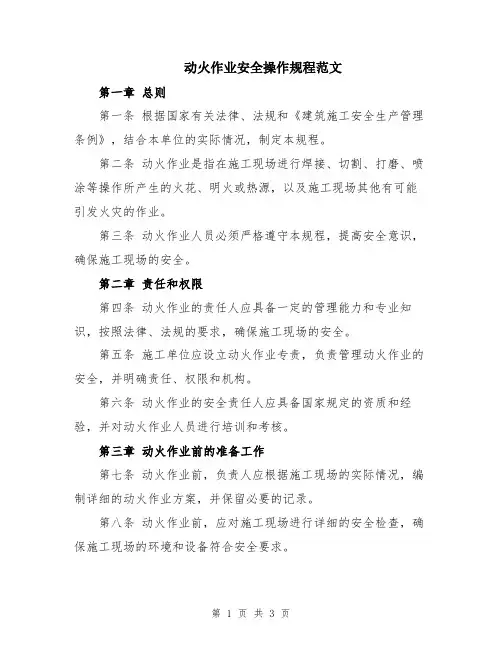 动火作业安全操作规程范文

第一章 总则

第一条 根据国家有关法律、法规和《建筑施工安全生产管理条例》，结合本单位的实际情况，制定本规程。

第二条 动火作业是指在施工现场进行焊接、切割、打磨、喷涂等操作所产生的火花、明火或热源，以及施工现场其他有可能引发火灾的作业。

第三条 动火作业人员必须严格遵守本规程，提高安全意识，确保施工现场的安全。

第二章 责任和权限

第四条 动火作业的责任人应具备一定的管理能力和专业知识，按照法律、法规的要求，确保施工现场的安全。

第五条 施工单位应设立动火作业专责，负责管理动火作业的安全，并明确责任、权限和机构。

第六条 动火作业的安全责任人应具备国家规定的资质和经验，并对动火作业人员进行培训和考核。

第三章 动火作业前的准备工作

第七条 动火作业前，负责人应根据施工现场的实际情况，编制详细的动火作业方案，并保留必要的记录。

第八条 动火作业前，应对施工现场进行详细的安全检查，确保施工现场的环境和设备符合安全要求。

第 1 页 共 3 页